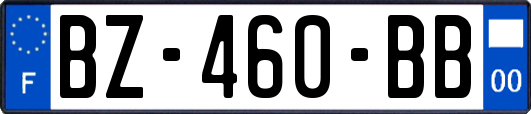 F
BZ-460-BB
00